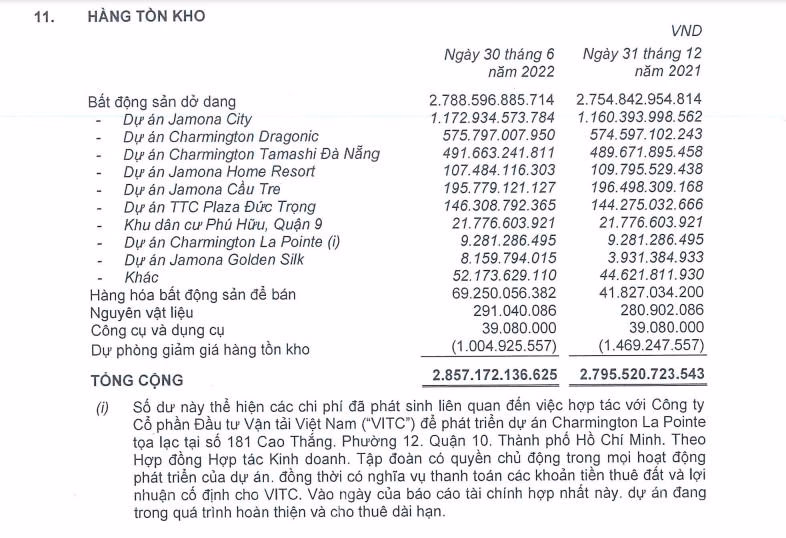 11. HÀNG TỒN KHO

VND

| | Ngày 30 tháng 6 năm 2022 | Ngày 31 tháng 12 năm 2021 |
|---|---|---|
| Bất động sản dở dang | 2.788.596.885.714 | 2.754.842.954.814 |
| - Dự án Jamona City | 1.172.934.573.784 | 1.160.393.998.562 |
| - Dự án Charmington Dragonic | 575.797.007.950 | 574.597.102.243 |
| - Dự án Charmington Tamashi Đà Nẵng | 491.663.241.811 | 489.671.895.458 |
| - Dự án Jamona Home Resort | 107.484.116.303 | 109.795.529.438 |
| - Dự án Jamona Cầu Tre | 195.779.121.127 | 196.498.309.168 |
| - Dự án TTC Plaza Đức Trọng | 146.308.792.365 | 144.275.032.666 |
| - Khu dân cư Phú Hữu, Quận 9 | 21.776.603.921 | 21.776.603.921 |
| - Dự án Charmington La Pointe (i) | 9.281.286.495 | 9.281.286.495 |
| - Dự án Jamona Golden Silk | 8.159.794.015 | 3.931.384.933 |
| - Khác | 52.173.629.110 | 44.621.811.930 |
| Hàng hóa bất động sản để bán | 69.250.056.382 | 41.827.034.200 |
| Nguyên vật liệu | 291.040.086 | 280.902.086 |
| Công cụ và dụng cụ | 39.080.000 | 39.080.000 |
| Dự phòng giảm giá hàng tồn kho | (1.004.925.557) | (1.469.247.557) |
| TỔNG CỘNG | 2.857.172.136.625 | 2.795.520.723.543 |

(i) Số dư này thể hiện các chi phí đã phát sinh liên quan đến việc hợp tác với Công ty Cổ phần Đầu tư Vận tải Việt Nam ("VITC") để phát triển dự án Charmington La Pointe tọa lạc tại số 181 Cao Thắng. Phường 12. Quận 10. Thành phố Hồ Chí Minh. Theo Hợp đồng Hợp tác Kinh doanh. Tập đoàn có quyền chủ động trong mọi hoạt động phát triển của dự án. đồng thời có nghĩa vụ thanh toán các khoản tiền thuê đất và lợi nhuận cố định cho VITC. Vào ngày của báo cáo tài chính hợp nhất này. dự án đang trong quá trình hoàn thiện và cho thuê dài hạn.